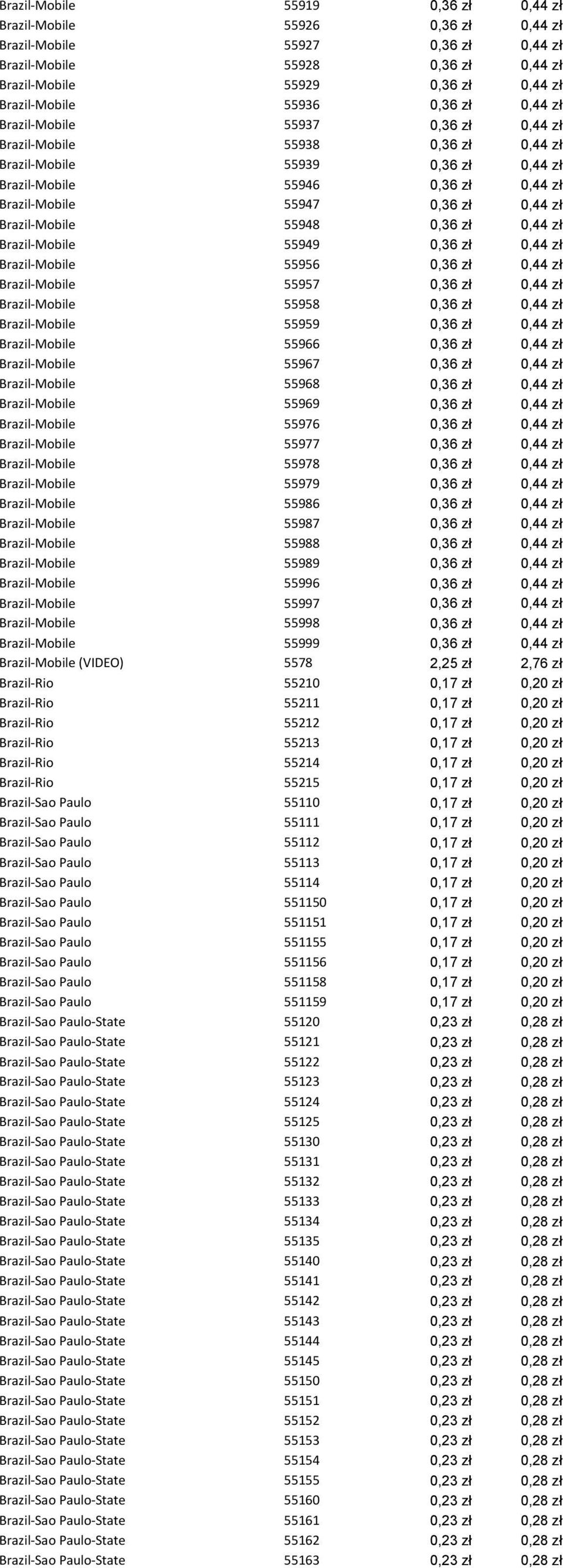 | | | | |
|---|---|---|---|
| Brazil-Mobile | 55919 | 0,36 zł | 0,44 zł |
| Brazil-Mobile | 55926 | 0,36 zł | 0,44 zł |
| Brazil-Mobile | 55927 | 0,36 zł | 0,44 zł |
| Brazil-Mobile | 55928 | 0,36 zł | 0,44 zł |
| Brazil-Mobile | 55929 | 0,36 zł | 0,44 zł |
| Brazil-Mobile | 55936 | 0,36 zł | 0,44 zł |
| Brazil-Mobile | 55937 | 0,36 zł | 0,44 zł |
| Brazil-Mobile | 55938 | 0,36 zł | 0,44 zł |
| Brazil-Mobile | 55939 | 0,36 zł | 0,44 zł |
| Brazil-Mobile | 55946 | 0,36 zł | 0,44 zł |
| Brazil-Mobile | 55947 | 0,36 zł | 0,44 zł |
| Brazil-Mobile | 55948 | 0,36 zł | 0,44 zł |
| Brazil-Mobile | 55949 | 0,36 zł | 0,44 zł |
| Brazil-Mobile | 55956 | 0,36 zł | 0,44 zł |
| Brazil-Mobile | 55957 | 0,36 zł | 0,44 zł |
| Brazil-Mobile | 55958 | 0,36 zł | 0,44 zł |
| Brazil-Mobile | 55959 | 0,36 zł | 0,44 zł |
| Brazil-Mobile | 55966 | 0,36 zł | 0,44 zł |
| Brazil-Mobile | 55967 | 0,36 zł | 0,44 zł |
| Brazil-Mobile | 55968 | 0,36 zł | 0,44 zł |
| Brazil-Mobile | 55969 | 0,36 zł | 0,44 zł |
| Brazil-Mobile | 55976 | 0,36 zł | 0,44 zł |
| Brazil-Mobile | 55977 | 0,36 zł | 0,44 zł |
| Brazil-Mobile | 55978 | 0,36 zł | 0,44 zł |
| Brazil-Mobile | 55979 | 0,36 zł | 0,44 zł |
| Brazil-Mobile | 55986 | 0,36 zł | 0,44 zł |
| Brazil-Mobile | 55987 | 0,36 zł | 0,44 zł |
| Brazil-Mobile | 55988 | 0,36 zł | 0,44 zł |
| Brazil-Mobile | 55989 | 0,36 zł | 0,44 zł |
| Brazil-Mobile | 55996 | 0,36 zł | 0,44 zł |
| Brazil-Mobile | 55997 | 0,36 zł | 0,44 zł |
| Brazil-Mobile | 55998 | 0,36 zł | 0,44 zł |
| Brazil-Mobile | 55999 | 0,36 zł | 0,44 zł |
| Brazil-Mobile (VIDEO) | 5578 | 2,25 zł | 2,76 zł |
| Brazil-Rio | 55210 | 0,17 zł | 0,20 zł |
| Brazil-Rio | 55211 | 0,17 zł | 0,20 zł |
| Brazil-Rio | 55212 | 0,17 zł | 0,20 zł |
| Brazil-Rio | 55213 | 0,17 zł | 0,20 zł |
| Brazil-Rio | 55214 | 0,17 zł | 0,20 zł |
| Brazil-Rio | 55215 | 0,17 zł | 0,20 zł |
| Brazil-Sao Paulo | 55110 | 0,17 zł | 0,20 zł |
| Brazil-Sao Paulo | 55111 | 0,17 zł | 0,20 zł |
| Brazil-Sao Paulo | 55112 | 0,17 zł | 0,20 zł |
| Brazil-Sao Paulo | 55113 | 0,17 zł | 0,20 zł |
| Brazil-Sao Paulo | 55114 | 0,17 zł | 0,20 zł |
| Brazil-Sao Paulo | 551150 | 0,17 zł | 0,20 zł |
| Brazil-Sao Paulo | 551151 | 0,17 zł | 0,20 zł |
| Brazil-Sao Paulo | 551155 | 0,17 zł | 0,20 zł |
| Brazil-Sao Paulo | 551156 | 0,17 zł | 0,20 zł |
| Brazil-Sao Paulo | 551158 | 0,17 zł | 0,20 zł |
| Brazil-Sao Paulo | 551159 | 0,17 zł | 0,20 zł |
| Brazil-Sao Paulo-State | 55120 | 0,23 zł | 0,28 zł |
| Brazil-Sao Paulo-State | 55121 | 0,23 zł | 0,28 zł |
| Brazil-Sao Paulo-State | 55122 | 0,23 zł | 0,28 zł |
| Brazil-Sao Paulo-State | 55123 | 0,23 zł | 0,28 zł |
| Brazil-Sao Paulo-State | 55124 | 0,23 zł | 0,28 zł |
| Brazil-Sao Paulo-State | 55125 | 0,23 zł | 0,28 zł |
| Brazil-Sao Paulo-State | 55130 | 0,23 zł | 0,28 zł |
| Brazil-Sao Paulo-State | 55131 | 0,23 zł | 0,28 zł |
| Brazil-Sao Paulo-State | 55132 | 0,23 zł | 0,28 zł |
| Brazil-Sao Paulo-State | 55133 | 0,23 zł | 0,28 zł |
| Brazil-Sao Paulo-State | 55134 | 0,23 zł | 0,28 zł |
| Brazil-Sao Paulo-State | 55135 | 0,23 zł | 0,28 zł |
| Brazil-Sao Paulo-State | 55140 | 0,23 zł | 0,28 zł |
| Brazil-Sao Paulo-State | 55141 | 0,23 zł | 0,28 zł |
| Brazil-Sao Paulo-State | 55142 | 0,23 zł | 0,28 zł |
| Brazil-Sao Paulo-State | 55143 | 0,23 zł | 0,28 zł |
| Brazil-Sao Paulo-State | 55144 | 0,23 zł | 0,28 zł |
| Brazil-Sao Paulo-State | 55145 | 0,23 zł | 0,28 zł |
| Brazil-Sao Paulo-State | 55150 | 0,23 zł | 0,28 zł |
| Brazil-Sao Paulo-State | 55151 | 0,23 zł | 0,28 zł |
| Brazil-Sao Paulo-State | 55152 | 0,23 zł | 0,28 zł |
| Brazil-Sao Paulo-State | 55153 | 0,23 zł | 0,28 zł |
| Brazil-Sao Paulo-State | 55154 | 0,23 zł | 0,28 zł |
| Brazil-Sao Paulo-State | 55155 | 0,23 zł | 0,28 zł |
| Brazil-Sao Paulo-State | 55160 | 0,23 zł | 0,28 zł |
| Brazil-Sao Paulo-State | 55161 | 0,23 zł | 0,28 zł |
| Brazil-Sao Paulo-State | 55162 | 0,23 zł | 0,28 zł |
| Brazil-Sao Paulo-State | 55163 | 0,23 zł | 0,28 zł |